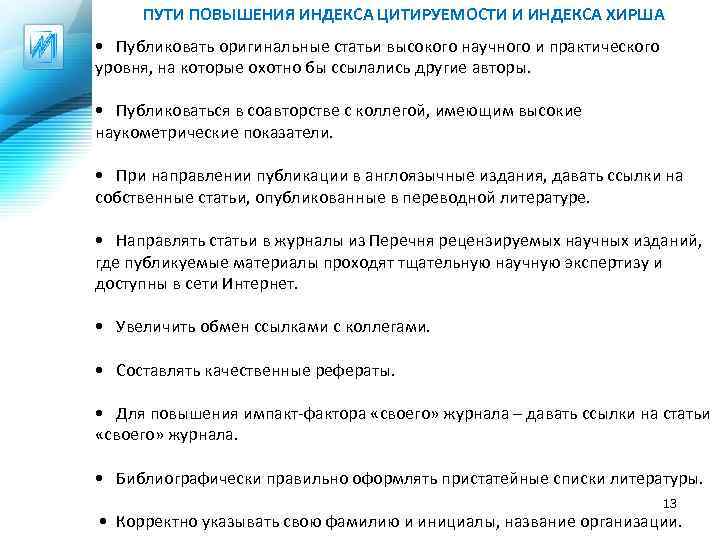 ПУТИ ПОВЫШЕНИЯ ИНДЕКСА ЦИТИРУЕМОСТИ И ИНДЕКСА ХИРША

• Публиковать оригинальные статьи высокого научного и практического уровня, на которые охотно бы ссылались другие авторы.

• Публиковаться в соавторстве с коллегой, имеющим высокие наукометрические показатели.

• При направлении публикации в англоязычные издания, давать ссылки на собственные статьи, опубликованные в переводной литературе.

• Направлять статьи в журналы из Перечня рецензируемых научных изданий, где публикуемые материалы проходят тщательную научную экспертизу и доступны в сети Интернет.

• Увеличить обмен ссылками с коллегами.

• Составлять качественные рефераты.

• Для повышения импакт-фактора «своего» журнала – давать ссылки на статьи «своего» журнала.

• Библиографически правильно оформлять пристатейные списки литературы.

13

• Корректно указывать свою фамилию и инициалы, название организации.